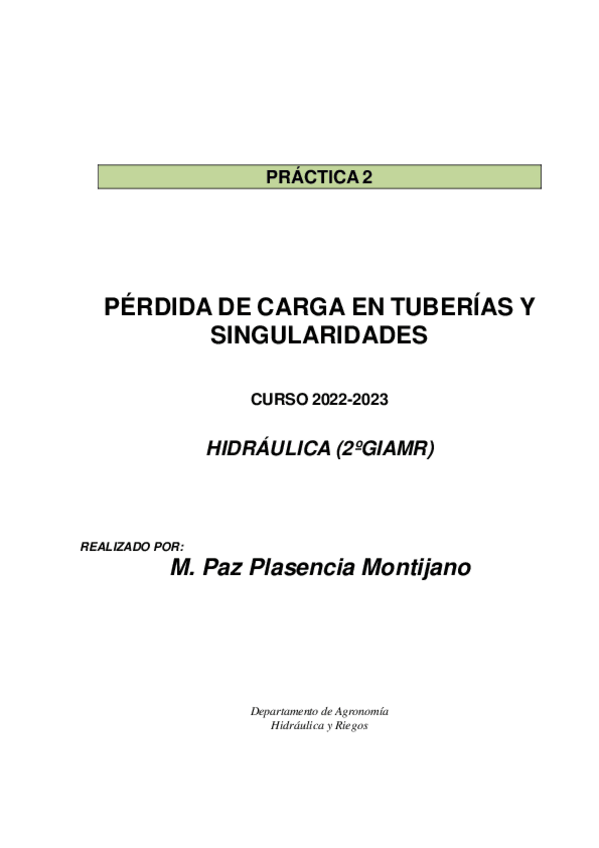 PRÁCTICA 2

PÉRDIDA DE CARGA EN TUBERÍAS Y SINGULARIDADES

CURSO 2022-2023

HIDRÁULICA (2ºGIAMR)

REALIZADO POR:
M. Paz Plasencia Montijano

Departamento de Agronomía
Hidráulica y Riegos